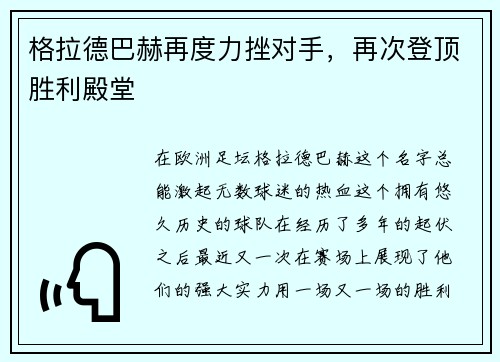 格拉德巴赫再度力挫对手，再次登顶胜利殿堂

在欧洲足坛格拉德巴赫这个名字总能激起无数球迷的热血这个拥有悠久历史的球队在经历了多年的起伏之后最近又一次在赛场上展现了他们的强大实力用一场又一场的胜利